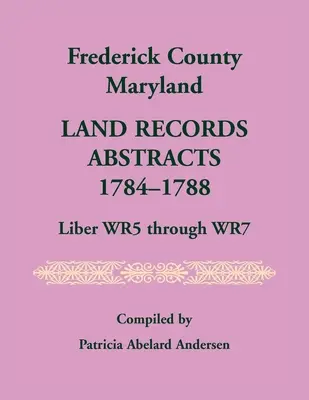 Frederick County
Maryland

LAND RECORDS
ABSTRACTS
1784–1788

Liber WR5 through WR7

Compiled by

Patricia Abelard Andersen